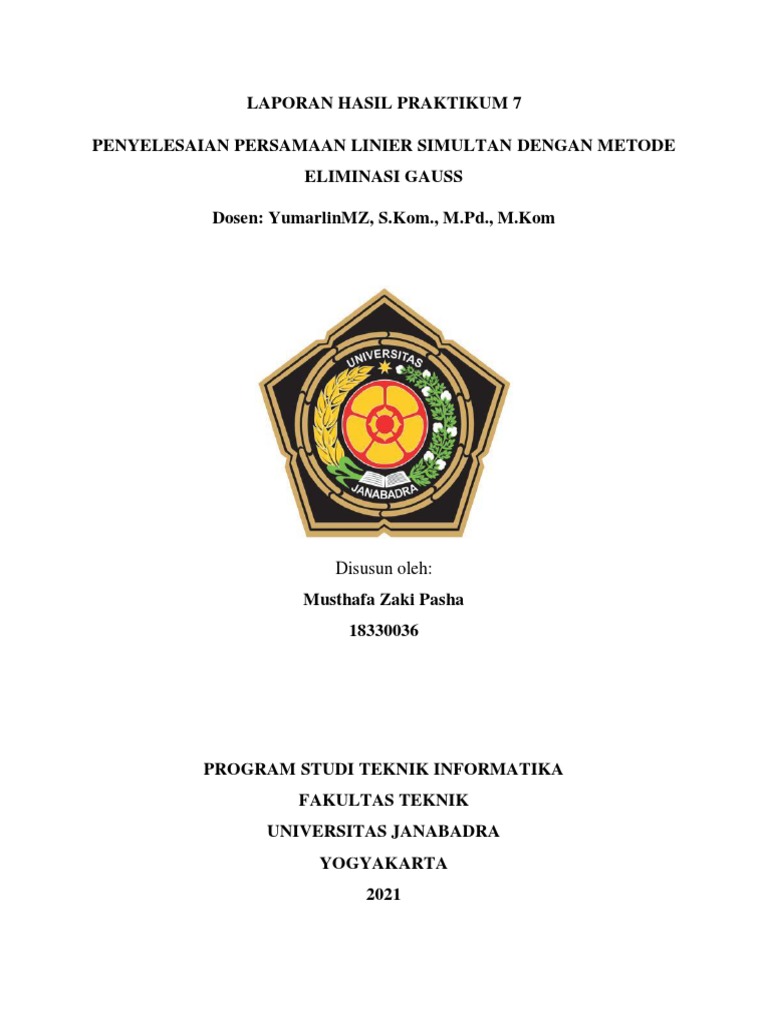 LAPORAN HASIL PRAKTIKUM 7

PENYELESAIAN PERSAMAAN LINIER SIMULTAN DENGAN METODE ELIMINASI GAUSS

Dosen: YumarlinMZ, S.Kom., M.Pd., M.Kom

UNIVERSITAS
JANABADRA

Disusun oleh:

Musthafa Zaki Pasha

18330036

PROGRAM STUDI TEKNIK INFORMATIKA

FAKULTAS TEKNIK

UNIVERSITAS JANABADRA

YOGYAKARTA

2021